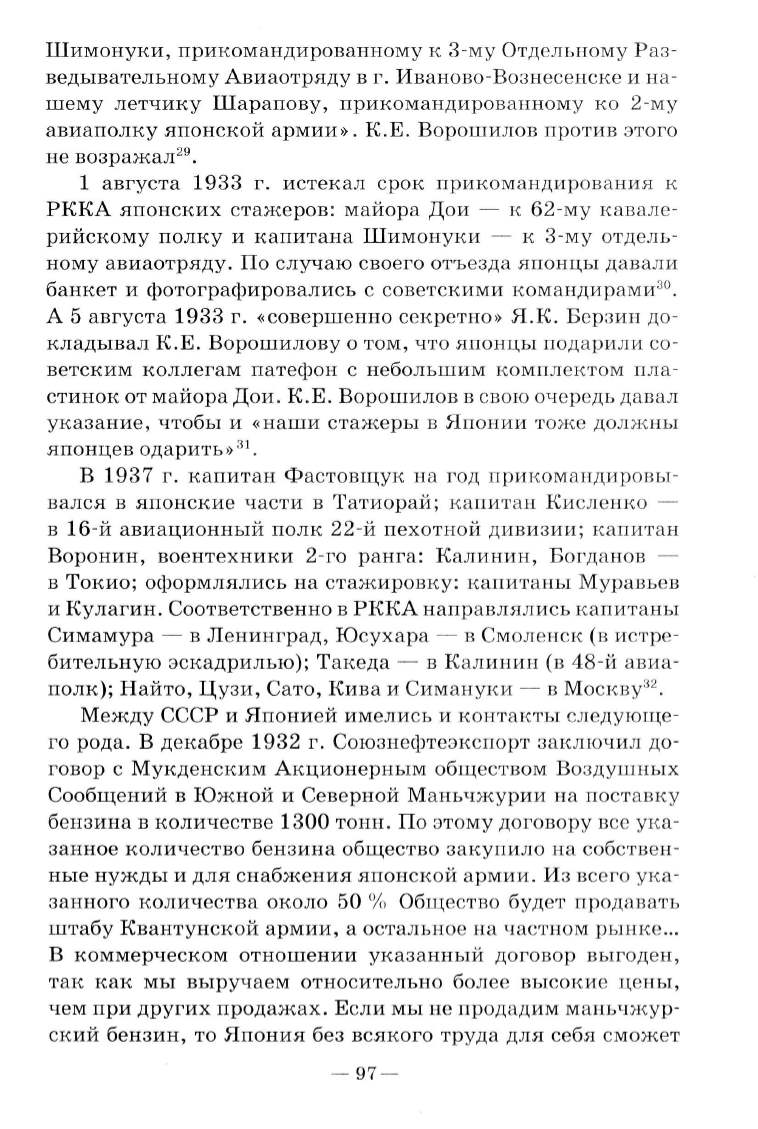 Шимонуки, прикомандированному к 3-му Отдельному Разведывательному Авиаотряду в г. Иваново-Вознесенске и нашему летчику Шарапову, прикомандированному ко 2-му авиаполку японской армии». К.Е. Ворошилов против этого не возражал$^{29}$.

1 августа 1933 г. истекал срок прикомандирования к РККА японских стажеров: майора Дои — к 62-му кавалерийскому полку и капитана Шимонуки — к 3-му отдельному авиаотряду. По случаю своего отъезда японцы давали банкет и фотографировались с советскими командирами$^{30}$. А 5 августа 1933 г. «совершенно секретно» Я.К. Берзин докладывал К.Е. Ворошилову о том, что японцы подарили советским коллегам патефон с небольшим комплектом пластинок от майора Дои. К.Е. Ворошилов в свою очередь давал указание, чтобы и «наши стажеры в Японии тоже должны японцев одарить»$^{31}$.

В 1937 г. капитан Фастовщук на год прикомандировывался в японские части в Татиорай; капитан Кисленко — в 16-й авиационный полк 22-й пехотной дивизии; капитан Воронин, воентехники 2-го ранга: Калинин, Богданов — в Токио; оформлялись на стажировку: капитаны Муравьев и Кулагин. Соответственно в РККА направлялись капитаны Симамура — в Ленинград, Юсухара — в Смоленск (в истребительную эскадрилью); Такеда — в Калинин (в 48-й авиаполк); Найто, Цузи, Сато, Кива и Симануки — в Москву$^{32}$.

Между СССР и Японией имелись и контакты следующего рода. В декабре 1932 г. Союзнефтеэкспорт заключил договор с Мукденским Акционерным обществом Воздушных Сообщений в Южной и Северной Маньчжурии на поставку бензина в количестве 1300 тонн. По этому договору все указанное количество бензина общество закупило на собственные нужды и для снабжения японской армии. Из всего указанного количества около 50 % Общество будет продавать штабу Квантунской армии, а остальное на частном рынке... В коммерческом отношении указанный договор выгоден, так как мы выручаем относительно более высокие цены, чем при других продажах. Если мы не продадим маньчжурский бензин, то Япония без всякого труда для себя сможет

— 97 —